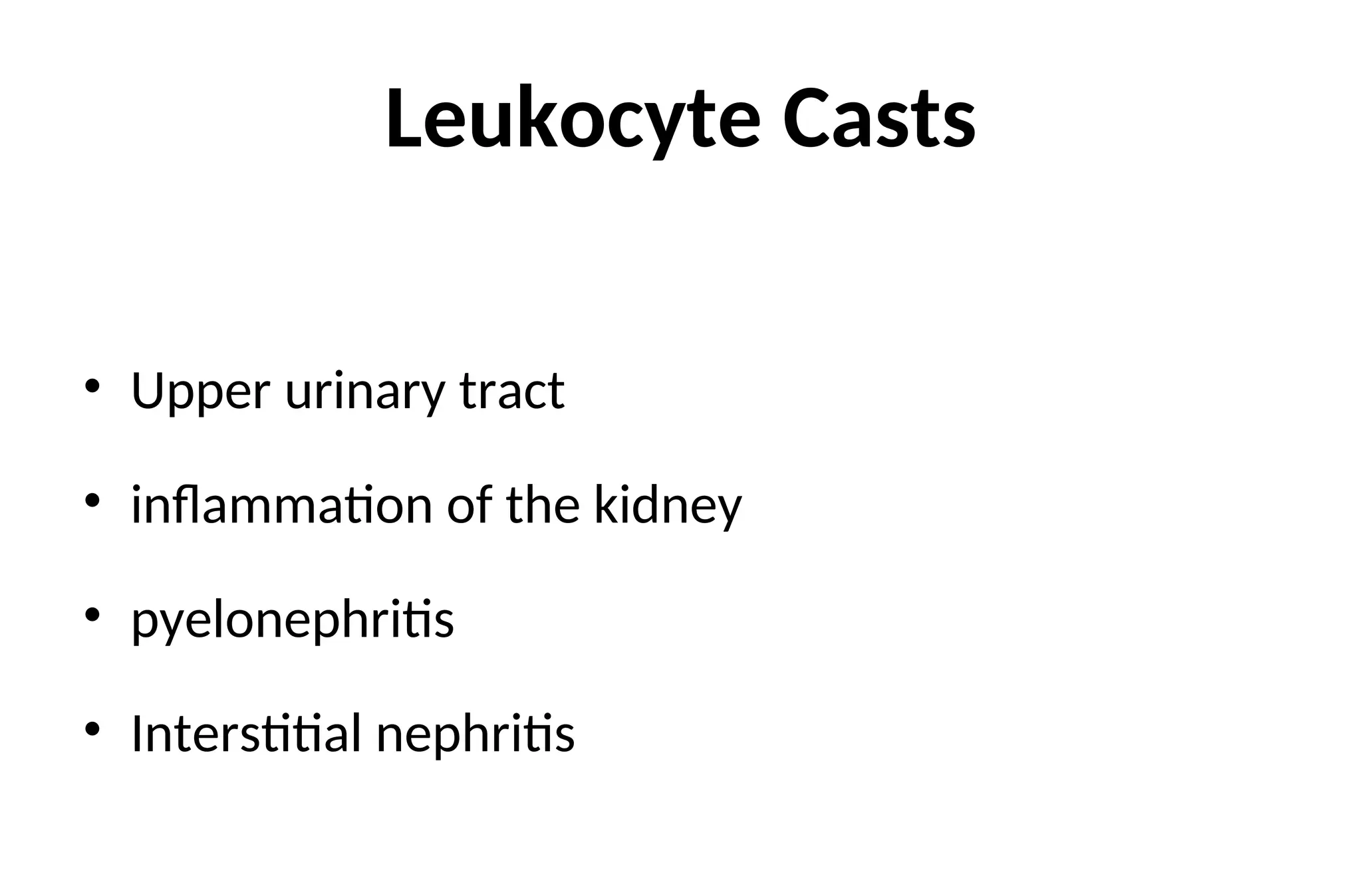 Leukocyte Casts

• Upper urinary tract

• inflammation of the kidney

• pyelonephritis

• Interstitial nephritis